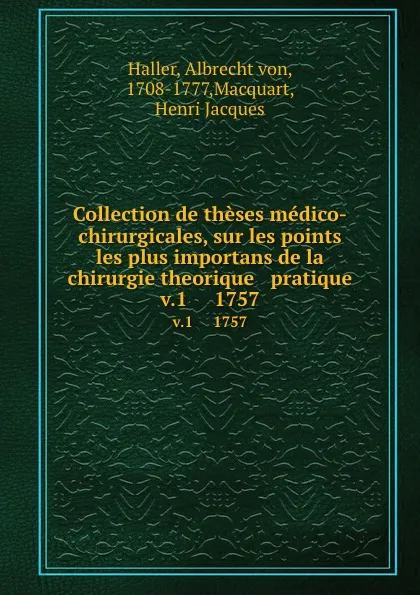 Haller, Albrecht von, 1708-1777,Macquart, Henri Jacques

Collection de thèses médico-chirurgicales, sur les points les plus importans de la chirurgie theorique pratique v.1 1757

v.1 1757